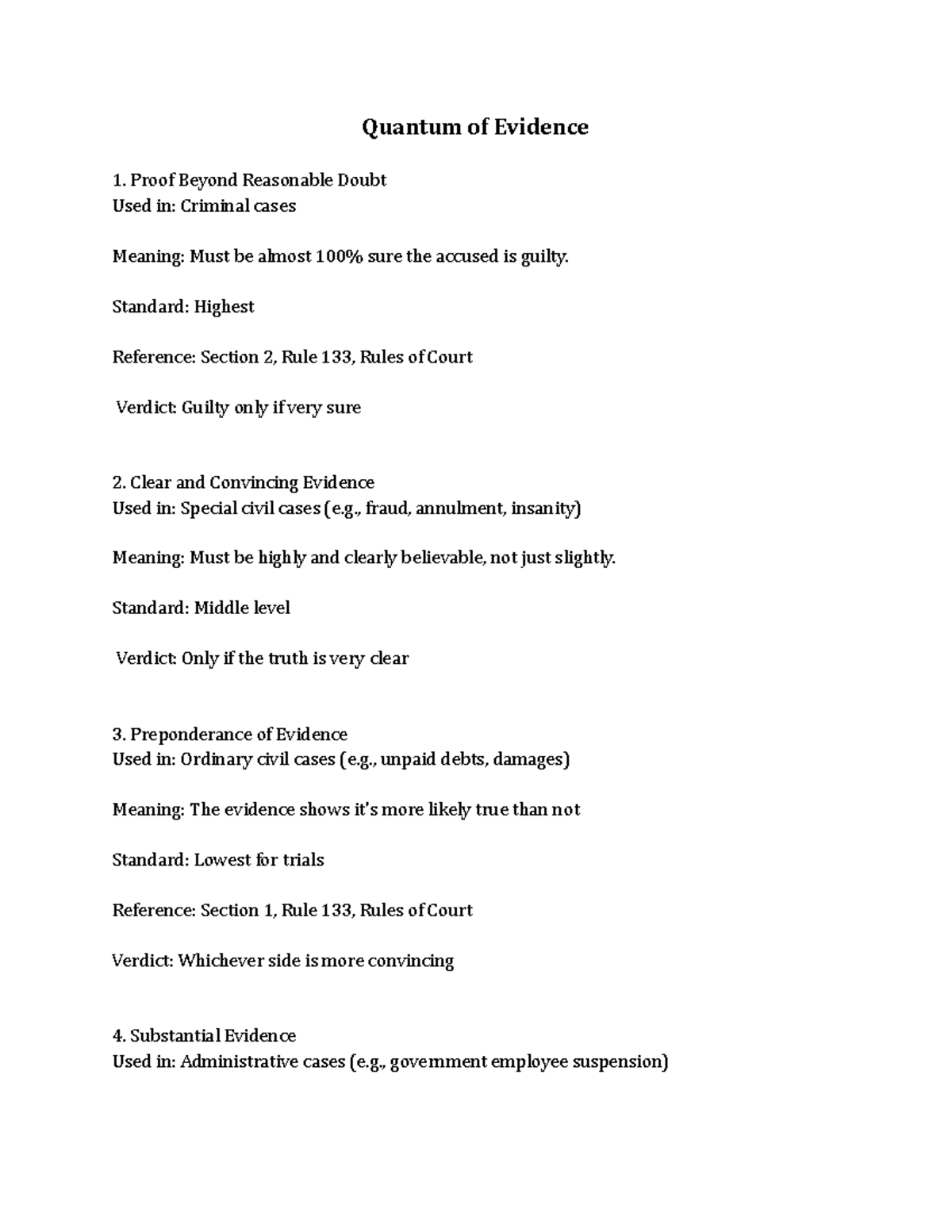 Quantum of Evidence

1. Proof Beyond Reasonable Doubt
Used in: Criminal cases

Meaning: Must be almost 100% sure the accused is guilty.

Standard: Highest

Reference: Section 2, Rule 133, Rules of Court

Verdict: Guilty only if very sure

2. Clear and Convincing Evidence
Used in: Special civil cases (e.g., fraud, annulment, insanity)

Meaning: Must be highly and clearly believable, not just slightly.

Standard: Middle level

Verdict: Only if the truth is very clear

3. Preponderance of Evidence
Used in: Ordinary civil cases (e.g., unpaid debts, damages)

Meaning: The evidence shows it's more likely true than not

Standard: Lowest for trials

Reference: Section 1, Rule 133, Rules of Court

Verdict: Whichever side is more convincing

4. Substantial Evidence
Used in: Administrative cases (e.g., government employee suspension)